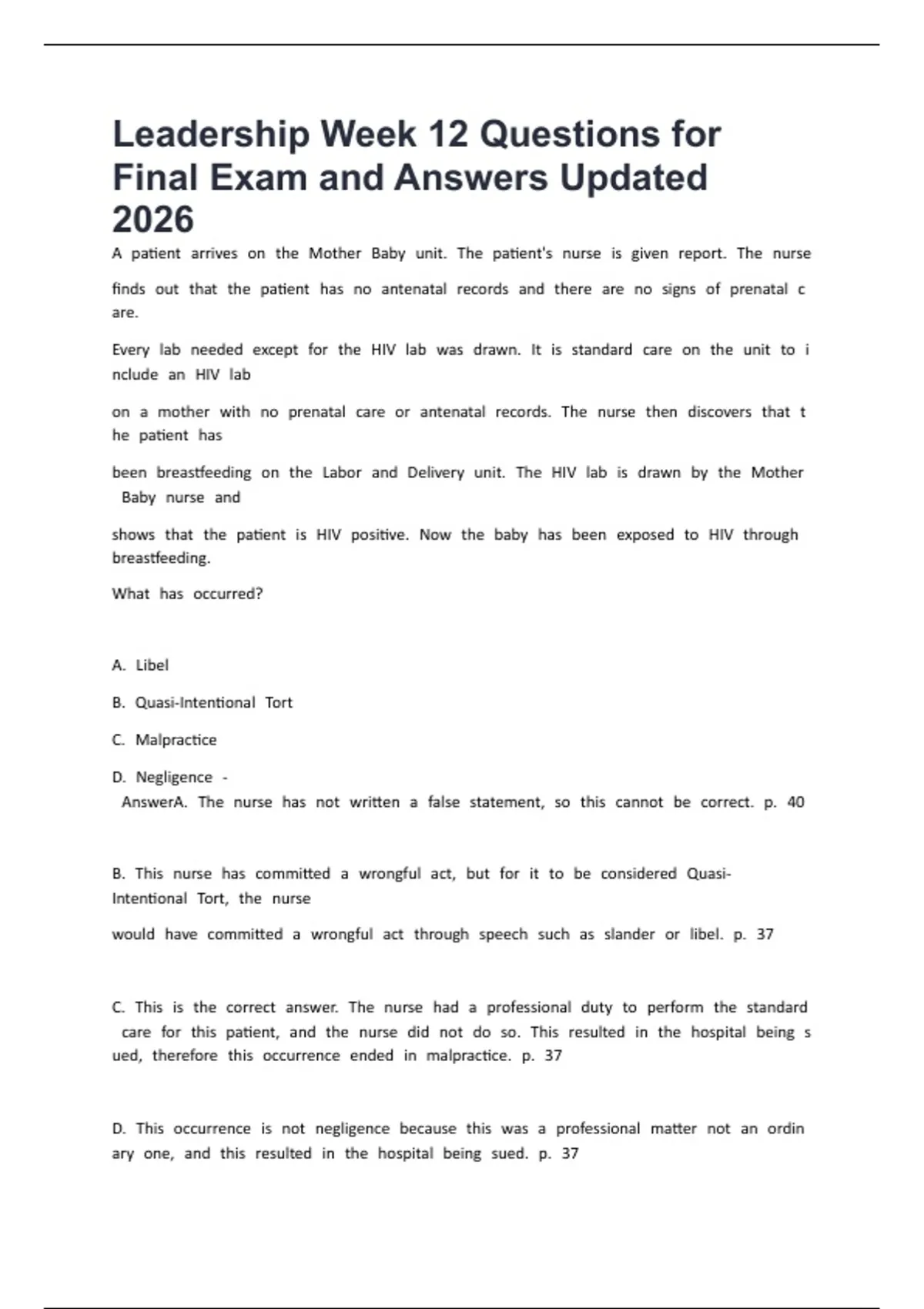 Leadership Week 12 Questions for Final Exam and Answers Updated 2026

A patient arrives on the Mother Baby unit. The patient's nurse is given report. The nurse finds out that the patient has no antenatal records and there are no signs of prenatal c are.

Every lab needed except for the HIV lab was drawn. It is standard care on the unit to i nclude an HIV lab

on a mother with no prenatal care or antenatal records. The nurse then discovers that t he patient has

been breastfeeding on the Labor and Delivery unit. The HIV lab is drawn by the Mother Baby nurse and

shows that the patient is HIV positive. Now the baby has been exposed to HIV through breastfeeding.

What has occurred?

A. Libel

B. Quasi-Intentional Tort

C. Malpractice

D. Negligence - AnswerA. The nurse has not written a false statement, so this cannot be correct. p. 40

B. This nurse has committed a wrongful act, but for it to be considered Quasi-Intentional Tort, the nurse

would have committed a wrongful act through speech such as slander or libel. p. 37

C. This is the correct answer. The nurse had a professional duty to perform the standard care for this patient, and the nurse did not do so. This resulted in the hospital being s ued, therefore this occurrence ended in malpractice. p. 37

D. This occurrence is not negligence because this was a professional matter not an ordin ary one, and this resulted in the hospital being sued. p. 37